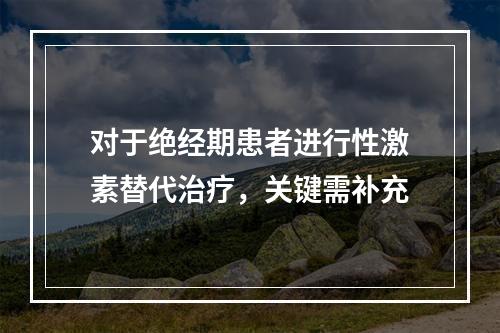 对于绝经期患者进行性激素替代治疗，关键需补充